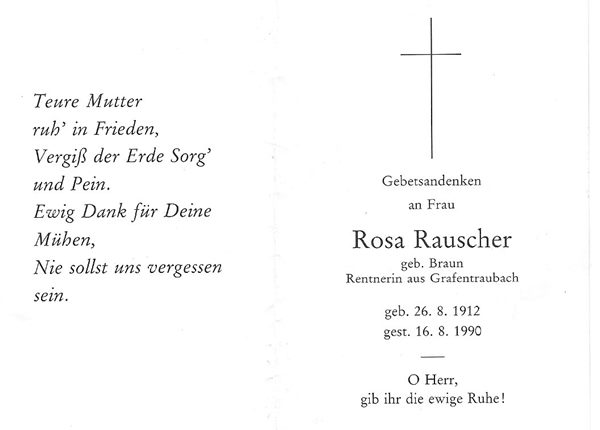 Teure Mutter
ruh' in Frieden,
Vergiß der Erde Sorg'
und Pein.
Ewig Dank für Deine
Mühen,
Nie sollst uns vergessen
sein.

Gebetsandenken
an Frau

Rosa Rauscher
geb. Braun
Rentnerin aus Grafentraubach

geb. 26. 8. 1912
gest. 16. 8. 1990

O Herr,
gib ihr die ewige Ruhe!